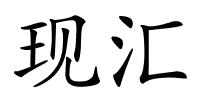 现汇